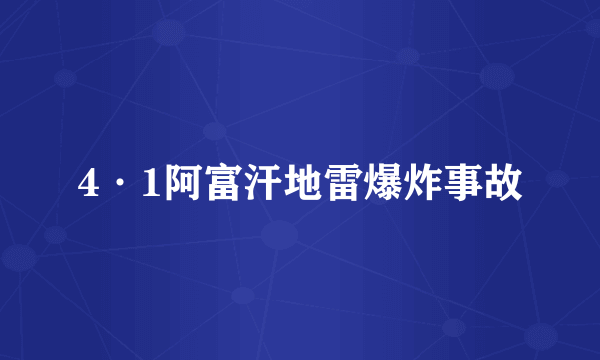 4·1阿富汗地雷爆炸事故